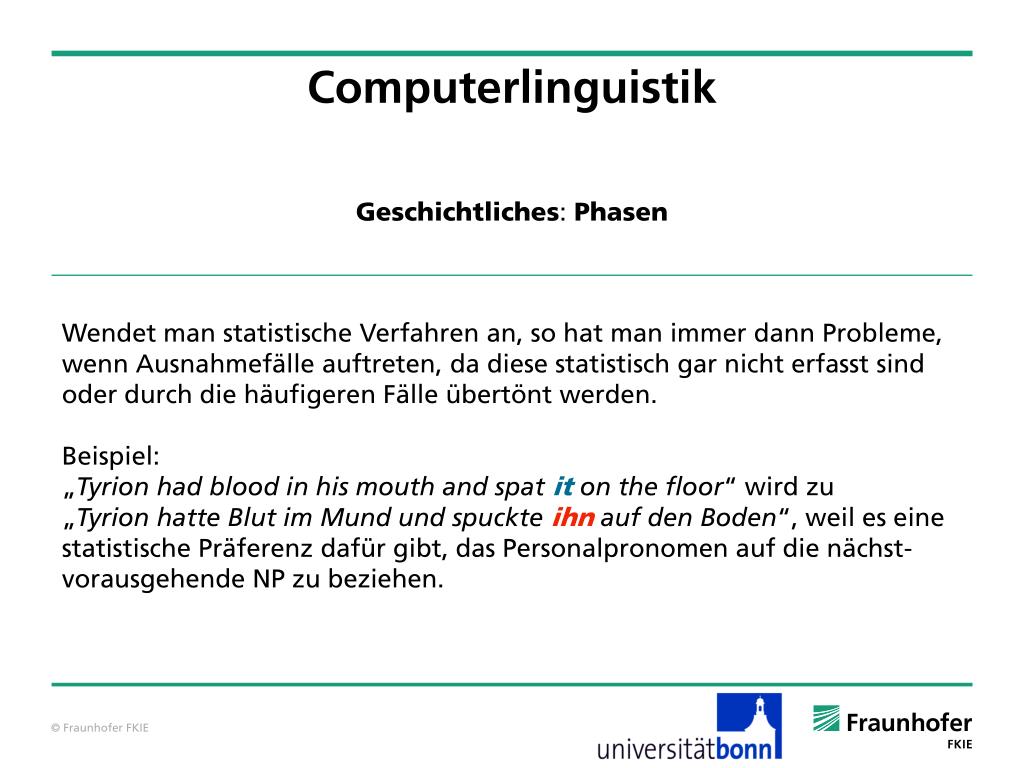 Computerlinguistik

Geschichtliches: Phasen

Wendet man statistische Verfahren an, so hat man immer dann Probleme, wenn Ausnahmefälle auftreten, da diese statistisch gar nicht erfasst sind oder durch die häufigeren Fälle übertönt werden.

Beispiel:
„Tyrion had blood in his mouth and spat it on the floor“ wird zu „Tyrion hatte Blut im Mund und spuckte ihn auf den Boden“, weil es eine statistische Präferenz dafür gibt, das Personalpronomen auf die nächst-vorausgehende NP zu beziehen.

© Fraunhofer FKIE

universitätbonn

Fraunhofer
FKIE